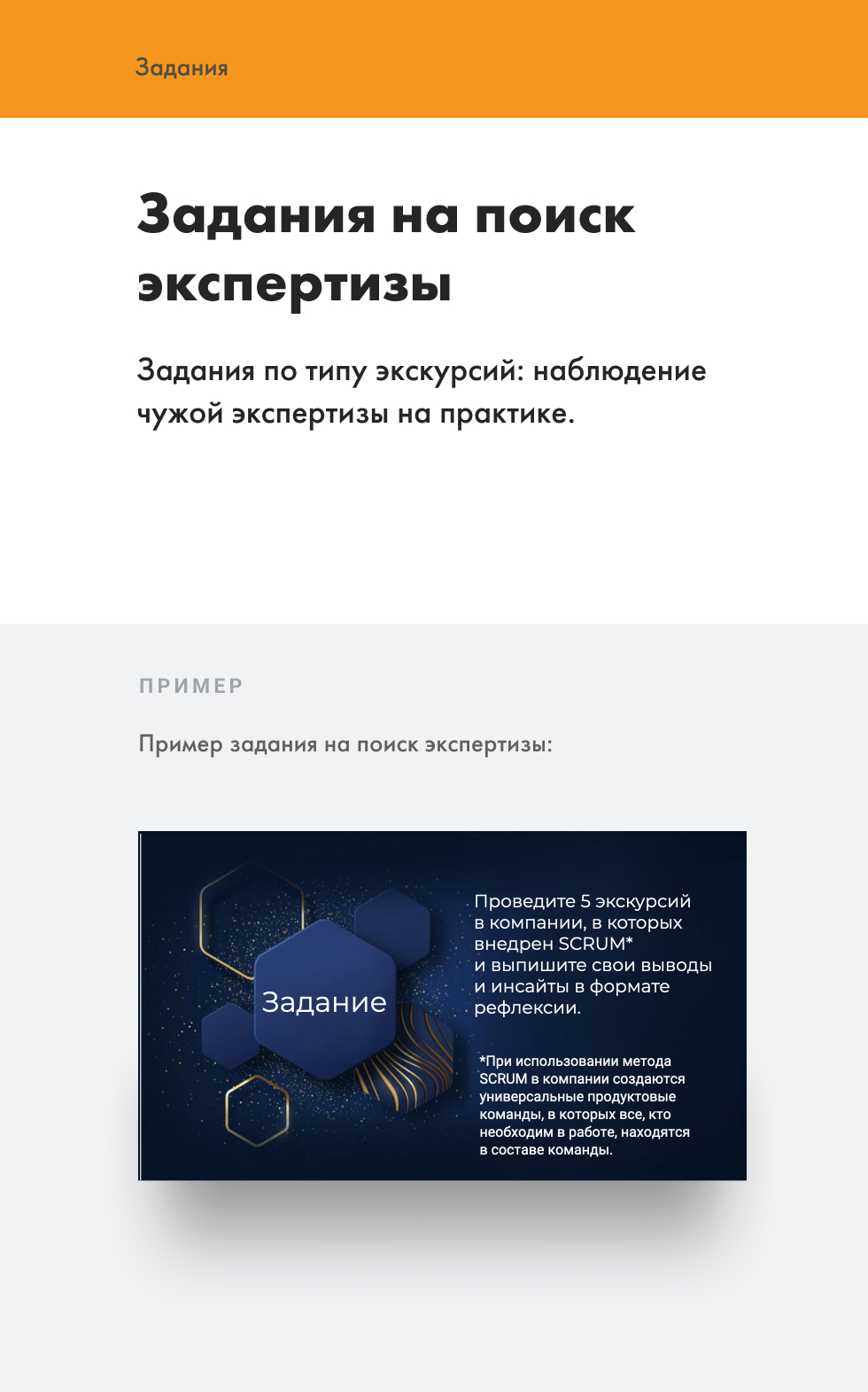 Задания

Задания на поиск экспертизы

Задания по типу экскурсий: наблюдение чужой экспертизы на практике.

ПРИМЕР

Пример задания на поиск экспертизы:

Задание

Проведите 5 экскурсий в компании, в которых внедрен SCRUM* и выпишите свои выводы и инсайты в формате рефлексии.

*При использовании метода SCRUM в компании создаются универсальные продуктовые команды, в которых все, кто необходим в работе, находятся в составе команды.